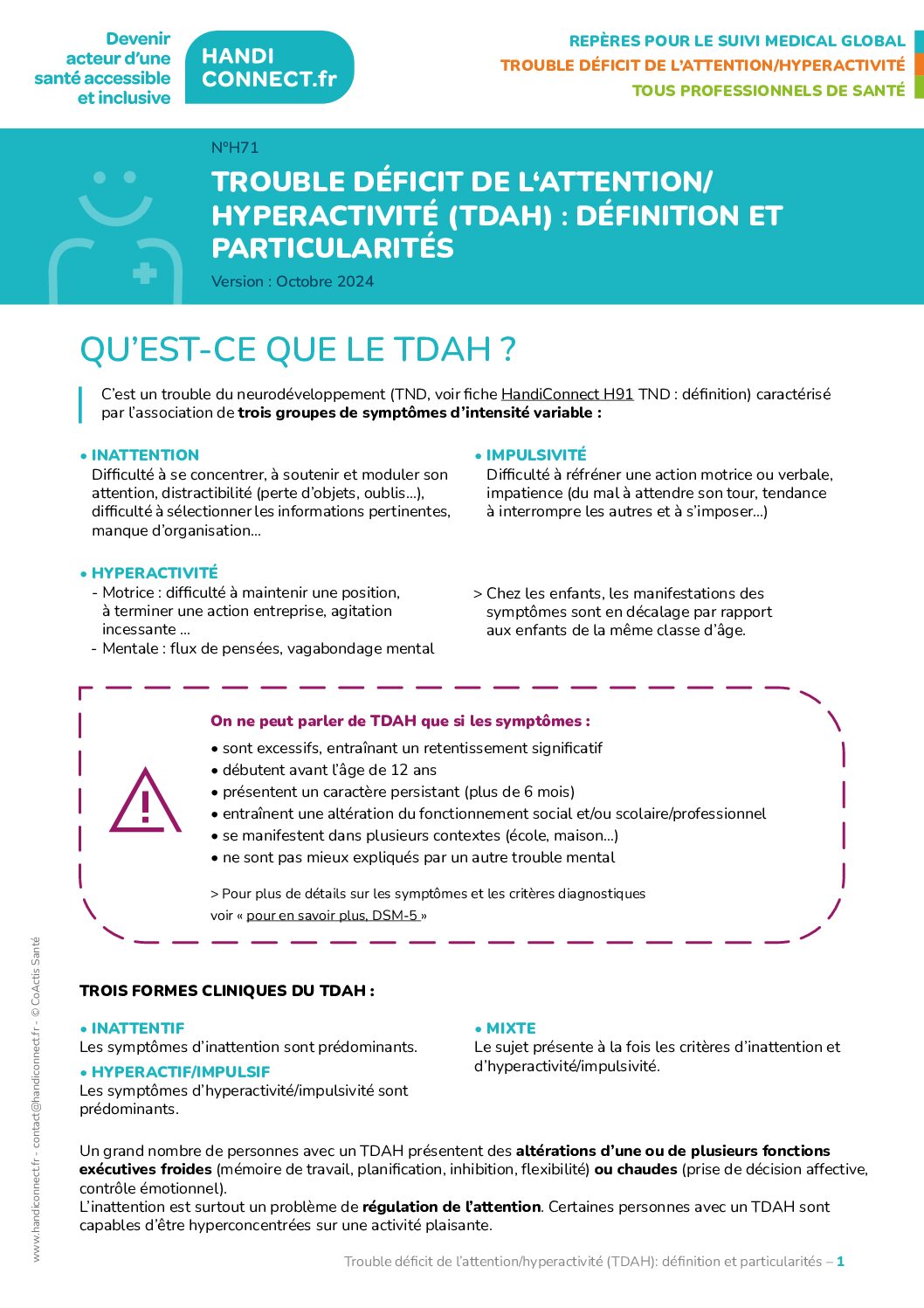 Devenir acteur d'une santé accessible et inclusive

HANDI CONNECT.fr

REPÈRES POUR LE SUIVI MEDICAL GLOBAL
TROUBLE DÉFICIT DE L'ATTENTION/HYPERACTIVITÉ
TOUS PROFESSIONNELS DE SANTÉ

N°H71

TROUBLE DÉFICIT DE L'ATTENTION/ HYPERACTIVITÉ (TDAH) : DÉFINITION ET PARTICULARITÉS

Version : Octobre 2024

QU'EST-CE QUE LE TDAH ?

C'est un trouble du neurodéveloppement (TND, voir fiche HandiConnect H91 TND : définition) caractérisé par l'association de trois groupes de symptômes d'intensité variable :

• INATTENTION
Difficulté à se concentrer, à soutenir et moduler son attention, distractibilité (perte d'objets, oublis...), difficulté à sélectionner les informations pertinentes, manque d'organisation...

• HYPERACTIVITÉ
- Motrice : difficulté à maintenir une position, à terminer une action entreprise, agitation incessante ...
- Mentale : flux de pensées, vagabondage mental

• IMPULSIVITÉ
Difficulté à réfréner une action motrice ou verbale, impatience (du mal à attendre son tour, tendance à interrompre les autres et à s'imposer...)

> Chez les enfants, les manifestations des symptômes sont en décalage par rapport aux enfants de la même classe d'âge.

On ne peut parler de TDAH que si les symptômes :
• sont excessifs, entraînant un retentissement significatif
• débutent avant l'âge de 12 ans
• présentent un caractère persistant (plus de 6 mois)
• entraînent une altération du fonctionnement social et/ou scolaire/professionnel
• se manifestent dans plusieurs contextes (école, maison...)
• ne sont pas mieux expliqués par un autre trouble mental

> Pour plus de détails sur les symptômes et les critères diagnostiques voir « pour en savoir plus, DSM-5 »

TROIS FORMES CLINIQUES DU TDAH :

• INATTENTIF
Les symptômes d'inattention sont prédominants.

• HYPERACTIF/IMPULSIF
Les symptômes d'hyperactivité/impulsivité sont prédominants.

• MIXTE
Le sujet présente à la fois les critères d'inattention et d'hyperactivité/impulsivité.

Un grand nombre de personnes avec un TDAH présentent des altérations d'une ou de plusieurs fonctions exécutives froides (mémoire de travail, planification, inhibition, flexibilité) ou chaudes (prise de décision affective, contrôle émotionnel).
L'inattention est surtout un problème de régulation de l'attention. Certaines personnes avec un TDAH sont capables d'être hyperconcentrées sur une activité plaisante.

Trouble déficit de l'attention/hyperactivité (TDAH): définition et particularités – 1

www.handiconnect.fr - contact@handiconnect.fr - © CoActis Santé